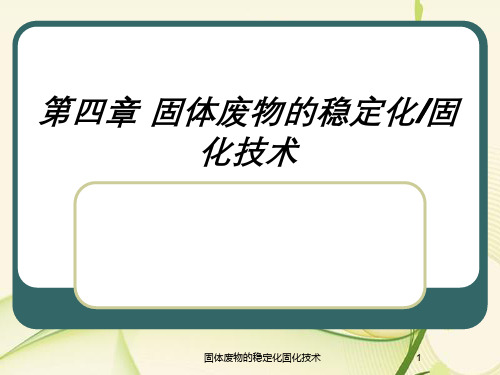 第四章 固体废物的稳定化/固化技术

固体废物的稳定化固化技术

1